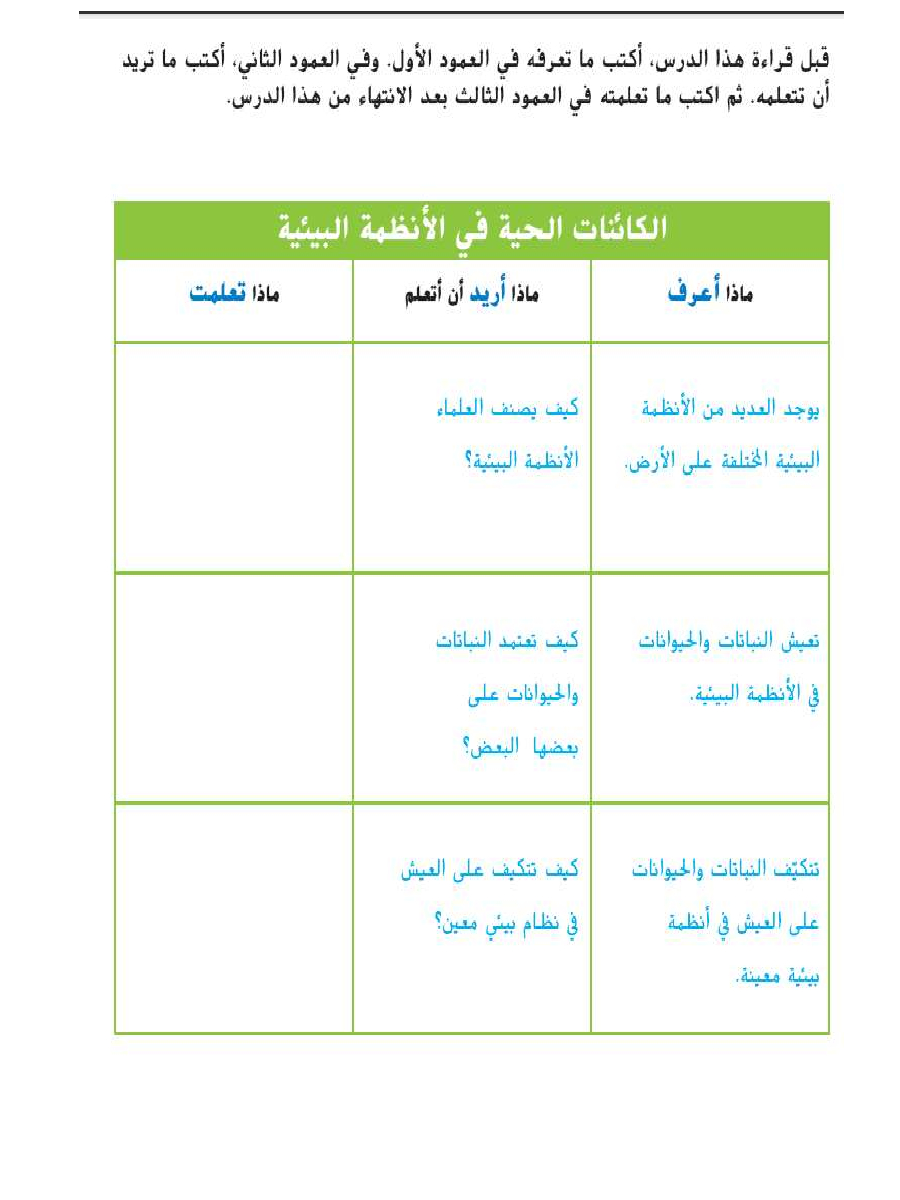 قبل قراءة هذا الدرس، أكتب ما تعرفه في العمود الأول. وفي العمود الثاني، أكتب ما تريد أن تتعلمه. ثم اكتب ما تعلمته في العمود الثالث بعد الانتهاء من هذا الدرس.

الكائنات الحية في الأنظمة البيئية

| ماذا أعرف | ماذا أريد أن أتعلم | ماذا تعلمت |
|---|---|---|
| يوجد العديد من الأنظمة البيئية المختلفة على الأرض. | كيف يصنف العلماء الأنظمة البيئية؟ | |
| تعيش النباتات والحيوانات في الأنظمة البيئية. | كيف تعتمد النباتات والحيوانات على بعضها البعض؟ | |
| تتكيف النباتات والحيوانات على العيش في أنظمة بيئية معينة. | كيف تتكيف على العيش في نظام بيئي معين؟ | |